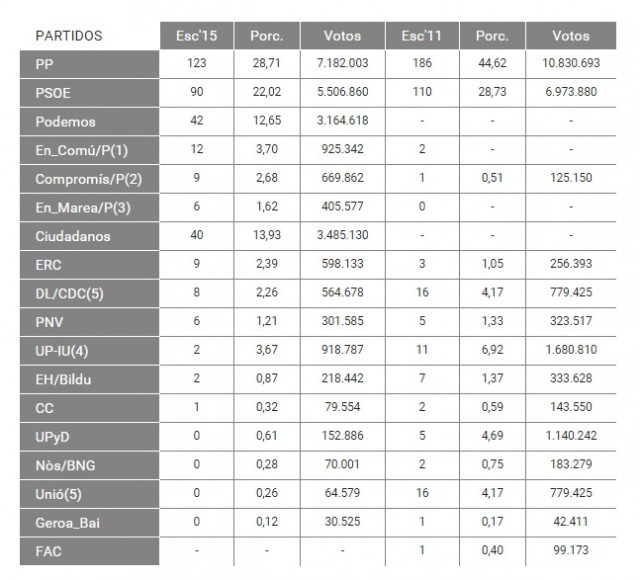 | PARTIDOS | Esc'15 | Porc. | Votos | Esc'11 | Porc. | Votos |
|---|---|---|---|---|---|---|
| PP | 123 | 28,71 | 7.182.003 | 186 | 44,62 | 10.830.693 |
| PSOE | 90 | 22,02 | 5.506.860 | 110 | 28,73 | 6.973.880 |
| Podemos | 42 | 12,65 | 3.164.618 | - | - | - |
| En_Comú/P(1) | 12 | 3,70 | 925.342 | 2 | - | - |
| Compromís/P(2) | 9 | 2,68 | 669.862 | 1 | 0,51 | 125.150 |
| En_Marea/P(3) | 6 | 1,62 | 405.577 | 0 | - | - |
| Ciudadanos | 40 | 13,93 | 3.485.130 | - | - | - |
| ERC | 9 | 2,39 | 598.133 | 3 | 1,05 | 256.393 |
| DL/CDC(5) | 8 | 2,26 | 564.678 | 16 | 4,17 | 779.425 |
| PNV | 6 | 1,21 | 301.585 | 5 | 1,33 | 323.517 |
| UP-IU(4) | 2 | 3,67 | 918.787 | 11 | 6,92 | 1.680.810 |
| EH/Bildu | 2 | 0,87 | 218.442 | 7 | 1,37 | 333.628 |
| CC | 1 | 0,32 | 79.554 | 2 | 0,59 | 143.550 |
| UPyD | 0 | 0,61 | 152.886 | 5 | 4,69 | 1.140.242 |
| Nòs/BNG | 0 | 0,28 | 70.001 | 2 | 0,75 | 183.279 |
| Unió(5) | 0 | 0,26 | 64.579 | 16 | 4,17 | 779.425 |
| Geroa_Bai | 0 | 0,12 | 30.525 | 1 | 0,17 | 42.411 |
| FAC | - | - | - | 1 | 0,40 | 99.173 |